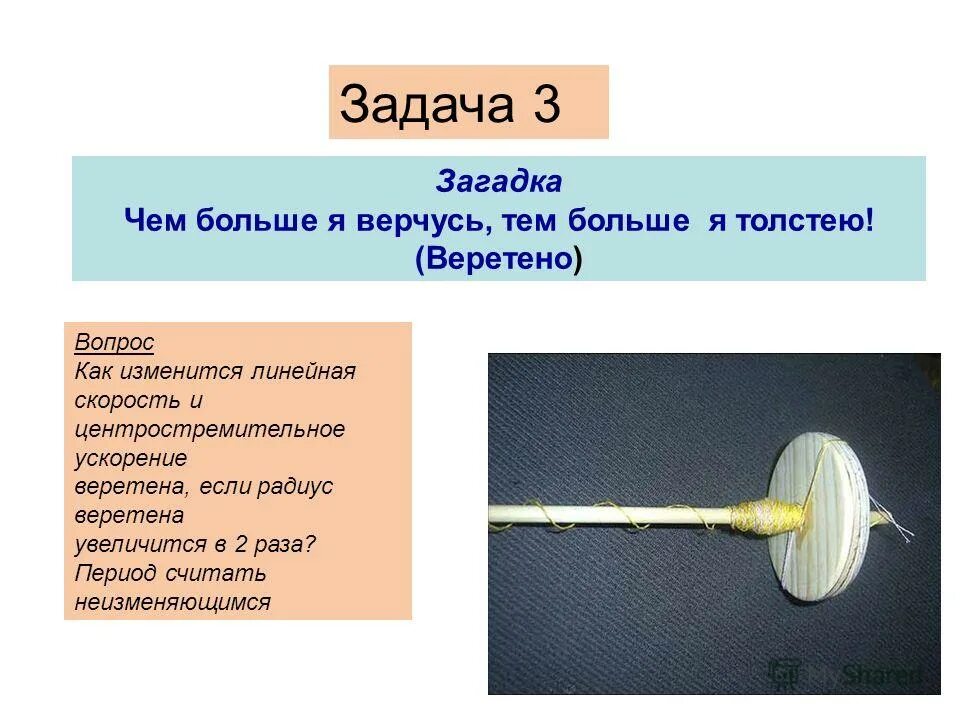 Задача 3

Загадка
Чем больше я верчусь, тем больше я толстею!
(Веретено)

Вопрос
Как изменится линейная скорость и центростремительное ускорение веретена, если радиус веретена увеличится в 2 раза? Период считать неизменяющимся

MyShared